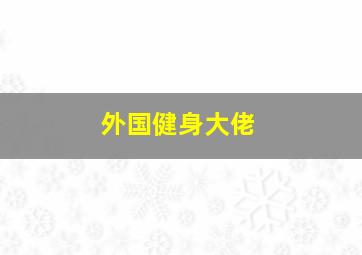 外国健身大佬